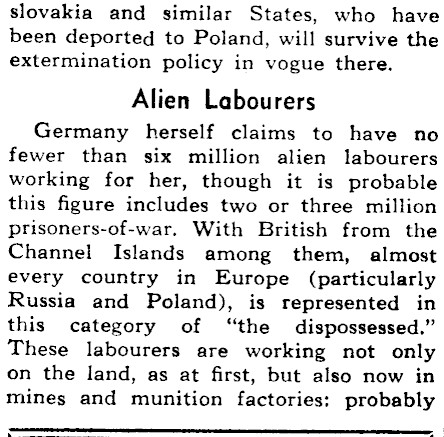 slovakia and similar States, who have been deported to Poland, will survive the extermination policy in vogue there.

Alien Labourers

Germany herself claims to have no fewer than six million alien labourers working for her, though it is probable this figure includes two or three million prisoners-of-war. With British from the Channel Islands among them, almost every country in Europe (particularly Russia and Poland), is represented in this category of "the dispossessed." These labourers are working not only on the land, as at first, but also now in mines and munition factories: probably